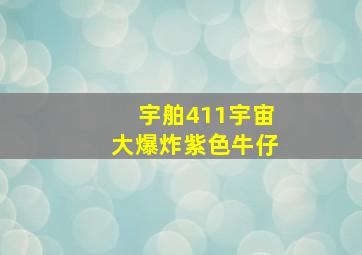 宇舶411宇宙
大爆炸紫色牛仔